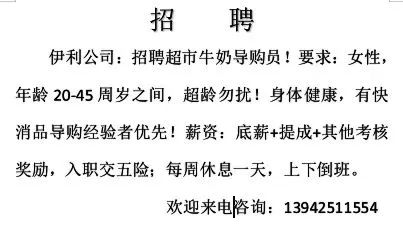 招　　聘

伊利公司：招聘超市牛奶导购员！要求：女性，年龄 20-45 周岁之间，超龄勿扰！身体健康，有快消品导购经验者优先！薪资：底薪+提成+其他考核奖励，入职交五险；每周休息一天，上下倒班。

欢迎来电咨询：13942511554